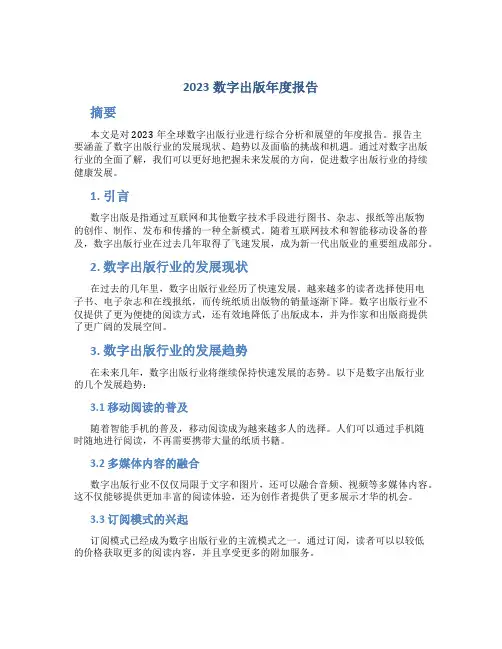 2023 数字出版年度报告

摘要

本文是对 2023 年全球数字出版行业进行综合分析和展望的年度报告。报告主要涵盖了数字出版行业的发展现状、趋势以及面临的挑战和机遇。通过对数字出版行业的全面了解，我们可以更好地把握未来发展的方向，促进数字出版行业的持续健康发展。

1. 引言

数字出版是指通过互联网和其他数字技术手段进行图书、杂志、报纸等出版物的创作、制作、发布和传播的一种全新模式。随着互联网技术和智能移动设备的普及，数字出版行业在过去几年取得了飞速发展，成为新一代出版业的重要组成部分。

2. 数字出版行业的发展现状

在过去的几年里，数字出版行业经历了快速发展。越来越多的读者选择使用电子书、电子杂志和在线报纸，而传统纸质出版物的销量逐渐下降。数字出版行业不仅提供了更为便捷的阅读方式，还有效地降低了出版成本，并为作家和出版商提供了更广阔的发展空间。

3. 数字出版行业的发展趋势

在未来几年，数字出版行业将继续保持快速发展的态势。以下是数字出版行业的几个发展趋势：

3.1 移动阅读的普及

随着智能手机的普及，移动阅读成为越来越多人的选择。人们可以通过手机随时随地进行阅读，不再需要携带大量的纸质书籍。

3.2 多媒体内容的融合

数字出版行业不仅仅局限于文字和图片，还可以融合音频、视频等多媒体内容。这不仅能够提供更加丰富的阅读体验，还为创作者提供了更多展示才华的机会。

3.3 订阅模式的兴起

订阅模式已经成为数字出版行业的主流模式之一。通过订阅，读者可以以较低的价格获取更多的阅读内容，并且享受更多的附加服务。